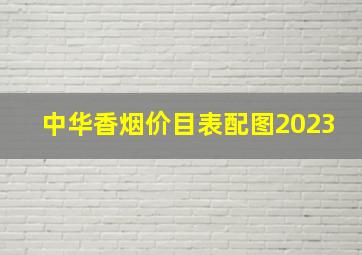 中华香烟价目表配图2023